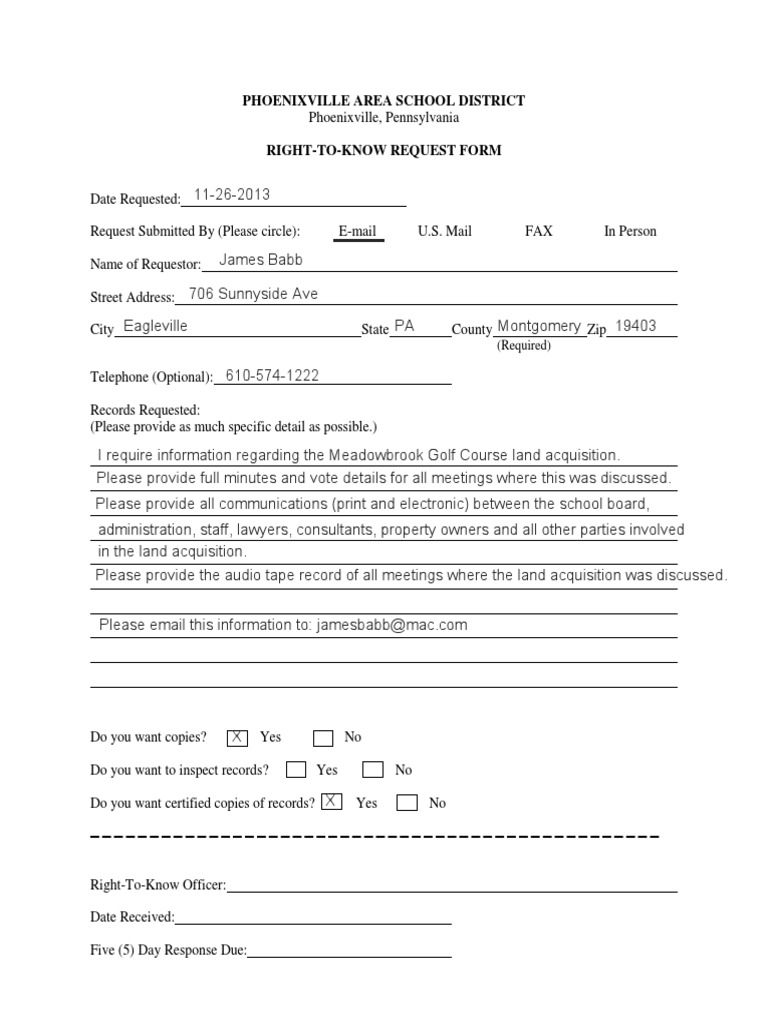 PHOENIXVILLE AREA SCHOOL DISTRICT
Phoenixville, Pennsylvania

RIGHT-TO-KNOW REQUEST FORM

Date Requested: 11-26-2013

Request Submitted By (Please circle): E-mail U.S. Mail FAX In Person

Name of Requestor: James Babb

Street Address: 706 Sunnyside Ave

City Eagleville State PA County Montgomery Zip 19403
(Required)

Telephone (Optional): 610-574-1222

Records Requested:
(Please provide as much specific detail as possible.)

I require information regarding the Meadowbrook Golf Course land acquisition.
Please provide full minutes and vote details for all meetings where this was discussed.
Please provide all communications (print and electronic) between the school board, administration, staff, lawyers, consultants, property owners and all other parties involved in the land acquisition.
Please provide the audio tape record of all meetings where the land acquisition was discussed.

Please email this information to: jamesbabb@mac.com

Do you want copies? ☑ Yes ☐ No

Do you want to inspect records? ☐ Yes ☐ No

Do you want certified copies of records? ☑ Yes ☐ No

Right-To-Know Officer: ____

Date Received: ____

Five (5) Day Response Due: ____